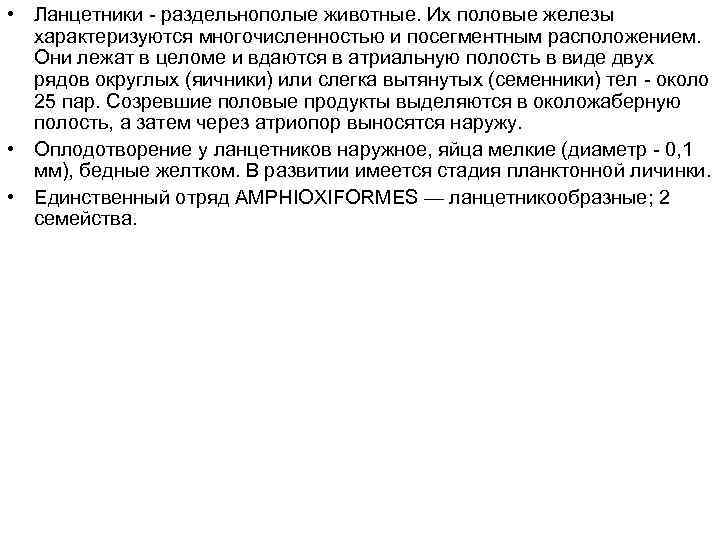 • Ланцетники - раздельнополые животные. Их половые железы характеризуются многочисленностью и посегментным расположением. Они лежат в целоме и вдаются в атриальную полость в виде двух рядов округлых (яичники) или слегка вытянутых (семенники) тел - около 25 пар. Созревшие половые продукты выделяются в околожаберную полость, а затем через атриопор выносятся наружу.

• Оплодотворение у ланцетников наружное, яйца мелкие (диаметр - 0,1 мм), бедные желтком. В развитии имеется стадия планктонной личинки.

• Единственный отряд AMPHIOXIFORMES — ланцетникообразные; 2 семейства.